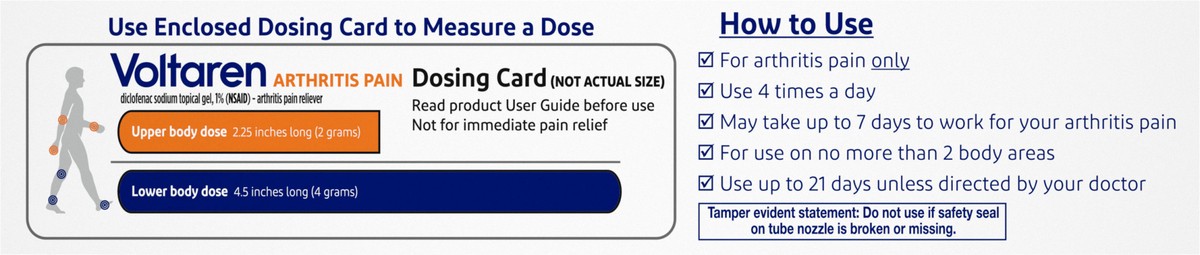 Use Enclosed Dosing Card to Measure a Dose

Voltaren ARTHRITIS PAIN
diclofenac sodium topical gel, 1% (NSAID) - arthritis pain reliever

Dosing Card (NOT ACTUAL SIZE)
Read product User Guide before use
Not for immediate pain relief

Upper body dose 2.25 inches long (2 grams)

Lower body dose 4.5 inches long (4 grams)

How to Use
☑ For arthritis pain only
☑ Use 4 times a day
☑ May take up to 7 days to work for your arthritis pain
☑ For use on no more than 2 body areas
☑ Use up to 21 days unless directed by your doctor

Tamper evident statement: Do not use if safety seal on tube nozzle is broken or missing.